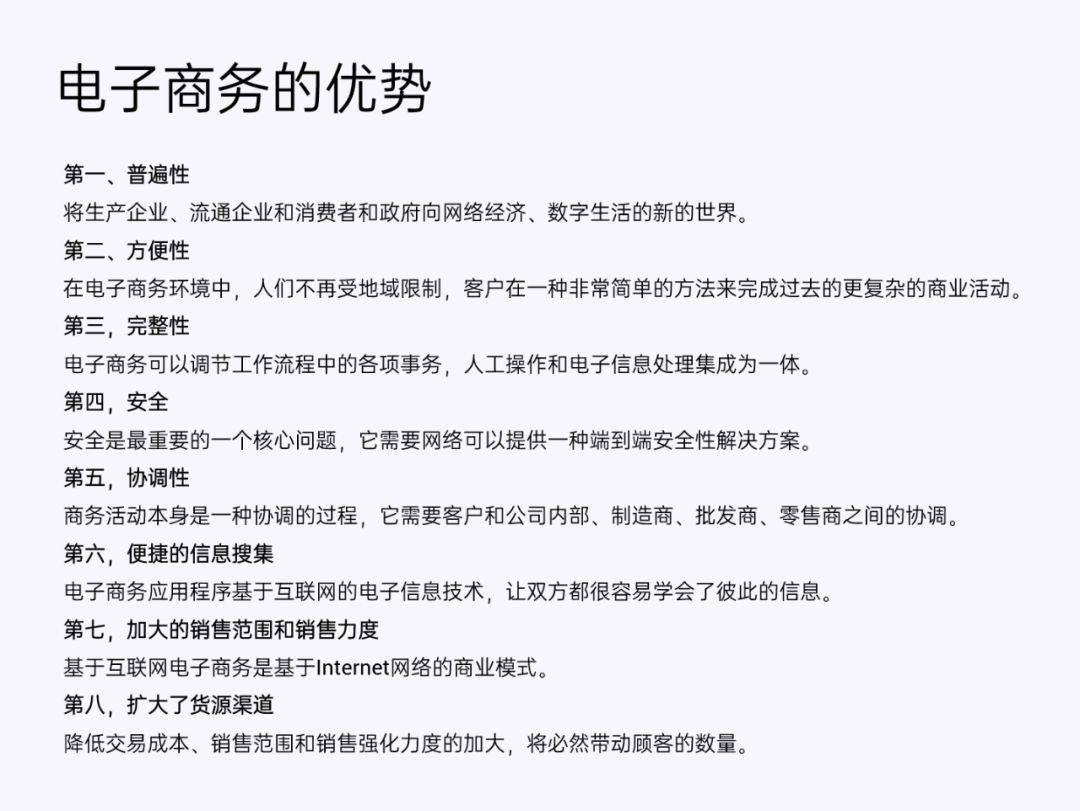 电子商务的优势

第一、普遍性

将生产企业、流通企业和消费者和政府向网络经济、数字生活的新的世界。

第二、方便性

在电子商务环境中，人们不再受地域限制，客户在一种非常简单的方法来完成过去的更复杂的商业活动。

第三，完整性

电子商务可以调节工作流程中的各项事务，人工操作和电子信息处理集成为一体。

第四，安全

安全是最重要的一个核心问题，它需要网络可以提供一种端到端安全性解决方案。

第五，协调性

商务活动本身是一种协调的过程，它需要客户和公司内部、制造商、批发商、零售商之间的协调。

第六，便捷的信息搜集

电子商务应用程序基于互联网的电子信息技术，让双方都很容易学会了彼此的信息。

第七，加大的销售范围和销售力度

基于互联网电子商务是基于Internet网络的商业模式。

第八，扩大了货源渠道

降低交易成本、销售范围和销售强化力度的加大，将必然带动顾客的数量。